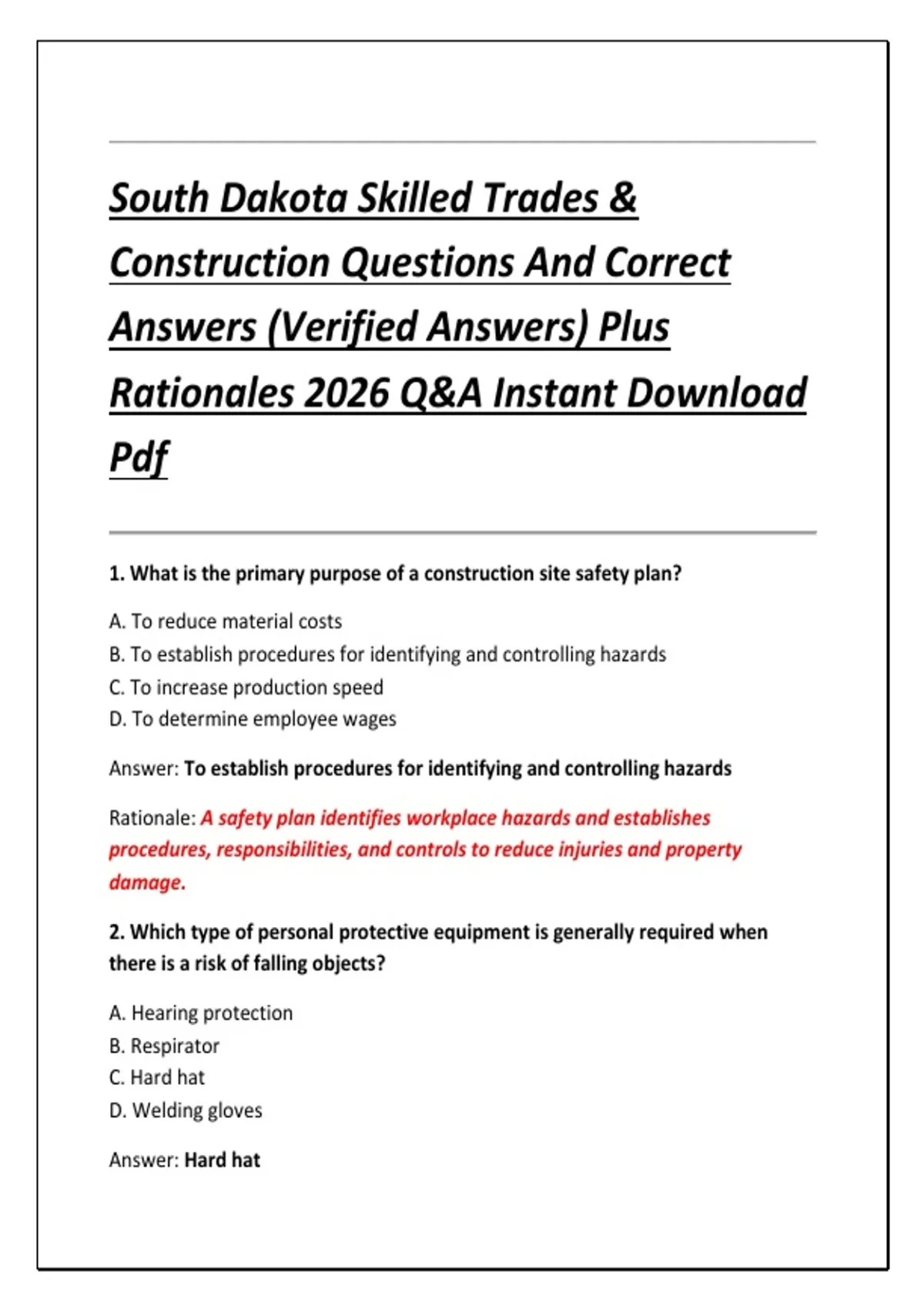 South Dakota Skilled Trades & Construction Questions And Correct Answers (Verified Answers) Plus Rationales 2026 Q&A Instant Download Pdf

1. What is the primary purpose of a construction site safety plan?

A. To reduce material costs
B. To establish procedures for identifying and controlling hazards
C. To increase production speed
D. To determine employee wages

Answer: To establish procedures for identifying and controlling hazards

Rationale: A safety plan identifies workplace hazards and establishes procedures, responsibilities, and controls to reduce injuries and property damage.

2. Which type of personal protective equipment is generally required when there is a risk of falling objects?

A. Hearing protection
B. Respirator
C. Hard hat
D. Welding gloves

Answer: Hard hat